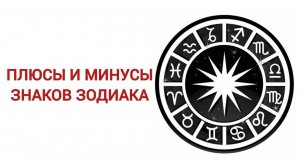 ПЛЮСЫ И МИНУСЫ
ЗНАКОВ ЗОДИАКА